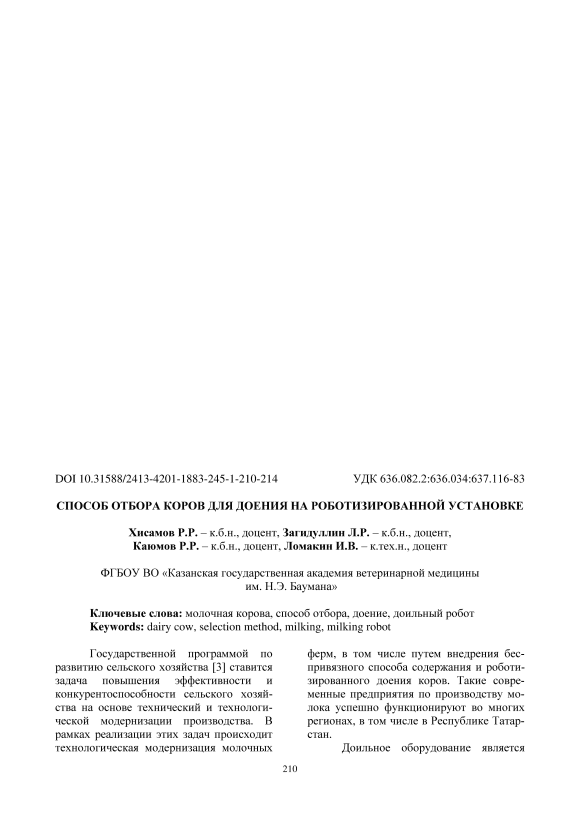 DOI 10.31588/2413-4201-1883-245-1-210-214

УДК 636.082.2:636.034:637.116-83

СПОСОБ ОТБОРА КОРОВ ДЛЯ ДОЕНИЯ НА РОБОТИЗИРОВАННОЙ УСТАНОВКЕ

Хисамов Р.Р. – к.б.н., доцент, Загидуллин Л.Р. – к.б.н., доцент, Каюмов Р.Р. – к.б.н., доцент, Ломакин И.В. – к.тех.н., доцент

ФГБОУ ВО «Казанская государственная академия ветеринарной медицины им. Н.Э. Баумана»

Ключевые слова: молочная корова, способ отбора, доение, доильный робот
Keywords: dairy cow, selection method, milking, milking robot

Государственной программой по развитию сельского хозяйства [3] ставится задача повышения эффективности и конкурентоспособности сельского хозяйства на основе технический и технологической модернизации производства. В рамках реализации этих задач происходит технологическая модернизация молочных ферм, в том числе путем внедрения беспривязного способа содержания и роботизированного доения коров. Такие современные предприятия по производству молока успешно функционируют во многих регионах, в том числе в Республике Татарстан.

Доильное оборудование является

210